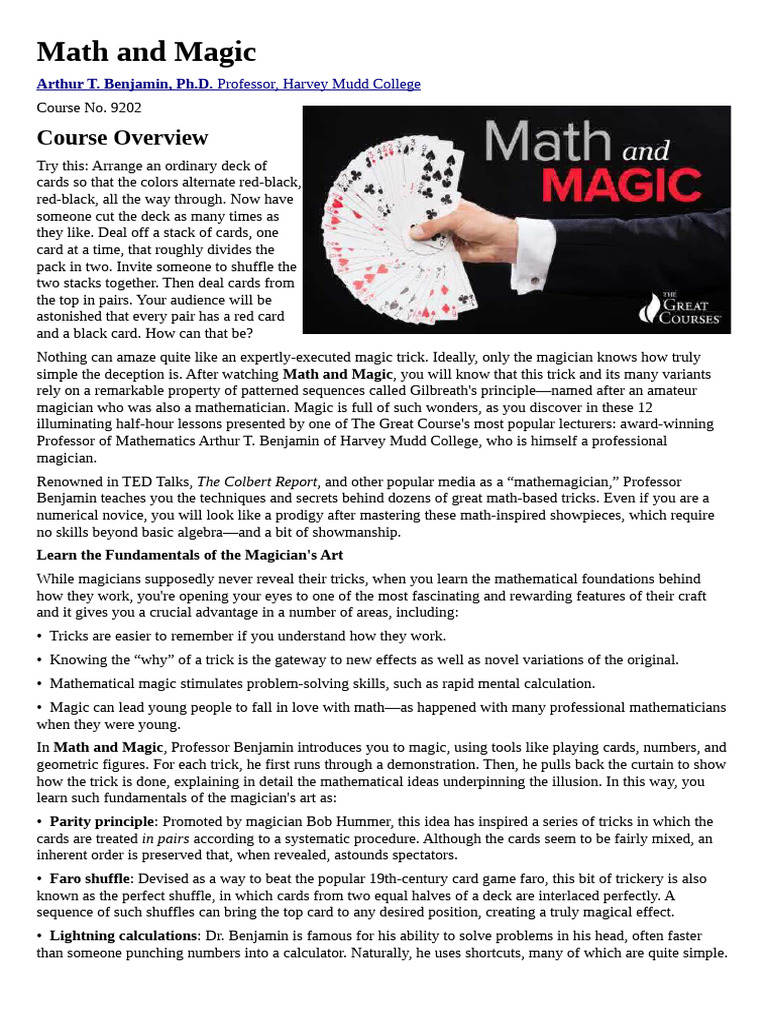 Math and Magic

Arthur T. Benjamin, Ph.D. Professor, Harvey Mudd College

Course No. 9202

Course Overview

Math and MAGIC

THE GREAT COURSES

Try this: Arrange an ordinary deck of cards so that the colors alternate red-black, red-black, all the way through. Now have someone cut the deck as many times as they like. Deal off a stack of cards, one card at a time, that roughly divides the pack in two. Invite someone to shuffle the two stacks together. Then deal cards from the top in pairs. Your audience will be astonished that every pair has a red card and a black card. How can that be?

Nothing can amaze quite like an expertly-executed magic trick. Ideally, only the magician knows how truly simple the deception is. After watching Math and Magic, you will know that this trick and its many variants rely on a remarkable property of patterned sequences called Gilbreath's principle—named after an amateur magician who was also a mathematician. Magic is full of such wonders, as you discover in these 12 illuminating half-hour lessons presented by one of The Great Course's most popular lecturers: award-winning Professor of Mathematics Arthur T. Benjamin of Harvey Mudd College, who is himself a professional magician.

Renowned in TED Talks, The Colbert Report, and other popular media as a “mathemagician,” Professor Benjamin teaches you the techniques and secrets behind dozens of great math-based tricks. Even if you are a numerical novice, you will look like a prodigy after mastering these math-inspired showpieces, which require no skills beyond basic algebra—and a bit of showmanship.

Learn the Fundamentals of the Magician's Art

While magicians supposedly never reveal their tricks, when you learn the mathematical foundations behind how they work, you're opening your eyes to one of the most fascinating and rewarding features of their craft and it gives you a crucial advantage in a number of areas, including:

• Tricks are easier to remember if you understand how they work.

• Knowing the “why” of a trick is the gateway to new effects as well as novel variations of the original.

• Mathematical magic stimulates problem-solving skills, such as rapid mental calculation.

• Magic can lead young people to fall in love with math—as happened with many professional mathematicians when they were young.

In Math and Magic, Professor Benjamin introduces you to magic, using tools like playing cards, numbers, and geometric figures. For each trick, he first runs through a demonstration. Then, he pulls back the curtain to show how the trick is done, explaining in detail the mathematical ideas underpinning the illusion. In this way, you learn such fundamentals of the magician's art as:

• Parity principle: Promoted by magician Bob Hummer, this idea has inspired a series of tricks in which the cards are treated in pairs according to a systematic procedure. Although the cards seem to be fairly mixed, an inherent order is preserved that, when revealed, astounds spectators.

• Faro shuffle: Devised as a way to beat the popular 19th-century card game faro, this bit of trickery is also known as the perfect shuffle, in which cards from two equal halves of a deck are interlaced perfectly. A sequence of such shuffles can bring the top card to any desired position, creating a truly magical effect.

• Lightning calculations: Dr. Benjamin is famous for his ability to solve problems in his head, often faster than someone punching numbers into a calculator. Naturally, he uses shortcuts, many of which are quite simple.